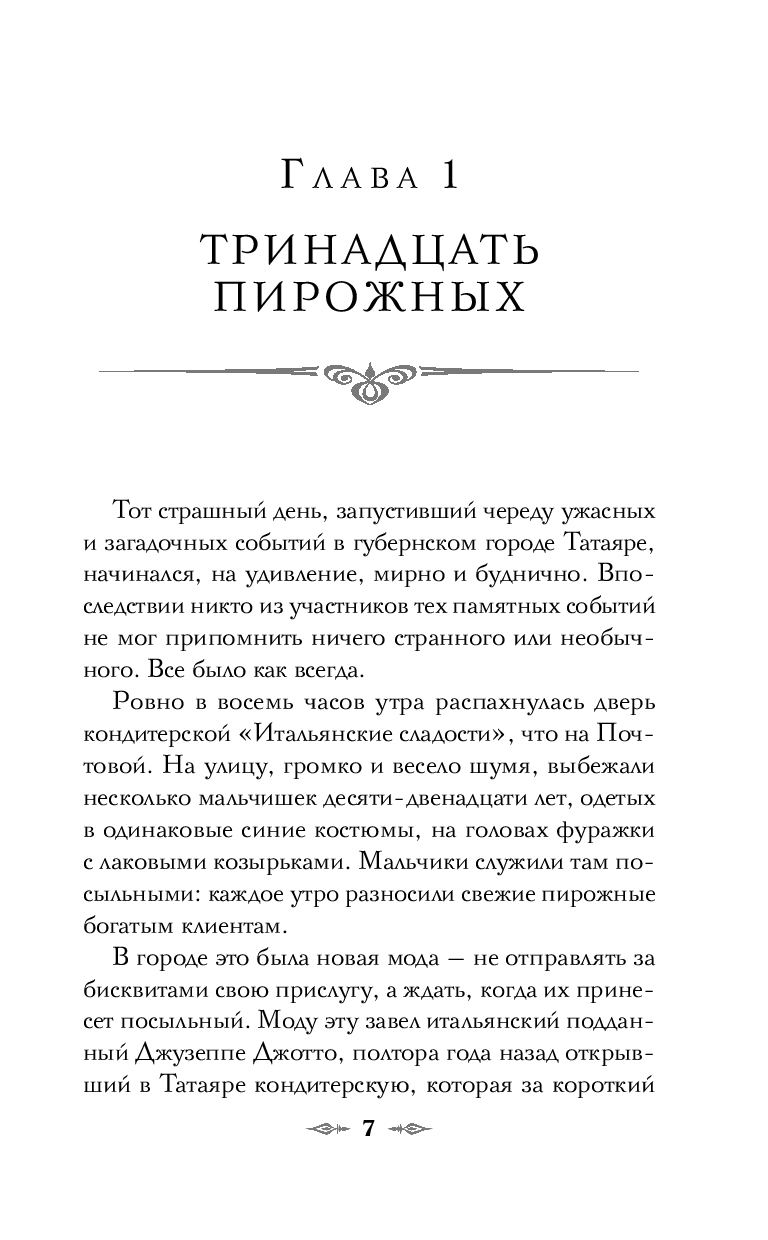 Глава 1

ТРИНАДЦАТЬ ПИРОЖНЫХ

Тот страшный день, запустивший череду ужасных и загадочных событий в губернском городе Татаяре, начинался, на удивление, мирно и буднично. Впоследствии никто из участников тех памятных событий не мог припомнить ничего странного или необычного. Все было как всегда.

Ровно в восемь часов утра распахнулась дверь кондитерской «Итальянские сладости», что на Почтовой. На улицу, громко и весело шумя, выбежали несколько мальчишек десяти-двенадцати лет, одетых в одинаковые синие костюмы, на головах фуражки с лаковыми козырьками. Мальчики служили там посыльными: каждое утро разносили свежие пирожные богатым клиентам.

В городе это была новая мода — не отправлять за бисквитами свою прислугу, а ждать, когда их принесет посыльный. Моду эту завел итальянский подданный Джузеппе Джотто, полтора года назад открывший в Татаяре кондитерскую, которая за короткий

7